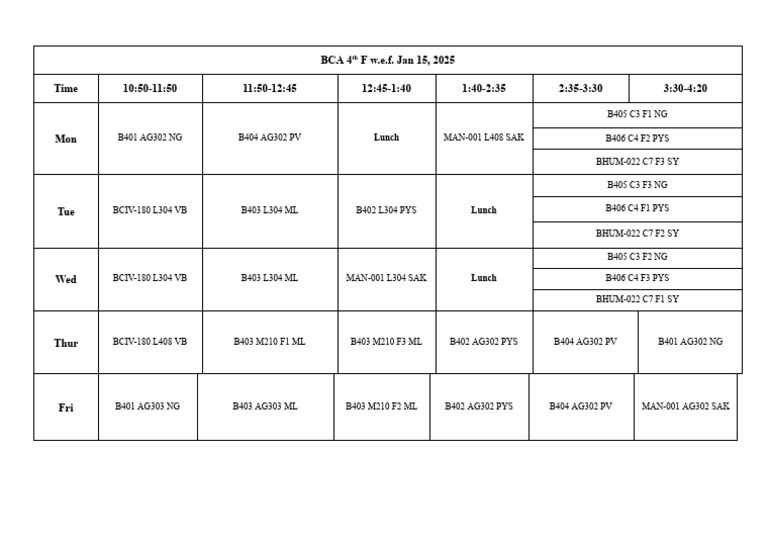 BCA 4$^{th}$ F w.e.f. Jan 15, 2025

| Time | 10:50-11:50 | 11:50-12:45 | 12:45-1:40 | 1:40-2:35 | 2:35-3:30 | 3:30-4:20 |
|---|---|---|---|---|---|---|
| Mon | B401 AG302 NG | B404 AG302 PV | Lunch | MAN-001 L408 SAK | B405 C3 F1 NG<br>B406 C4 F2 PYS<br>BHUM-022 C7 F3 SY | |
| Tue | BCIV-180 L304 VB | B403 L304 ML | B402 L304 PYS | Lunch | B405 C3 F3 NG<br>B406 C4 F1 PYS<br>BHUM-022 C7 F2 SY | |
| Wed | BCIV-180 L304 VB | B403 L304 ML | MAN-001 L304 SAK | Lunch | B405 C3 F2 NG<br>B406 C4 F3 PYS<br>BHUM-022 C7 F1 SY | |
| Thur | BCIV-180 L408 VB | B403 M210 F1 ML | B403 M210 F3 ML | B402 AG302 PYS | B404 AG302 PV | B401 AG302 NG |
| Fri | B401 AG303 NG | B403 AG303 ML | B403 M210 F2 ML | B402 AG302 PYS | B404 AG302 PV | MAN-001 AG302 SAK |